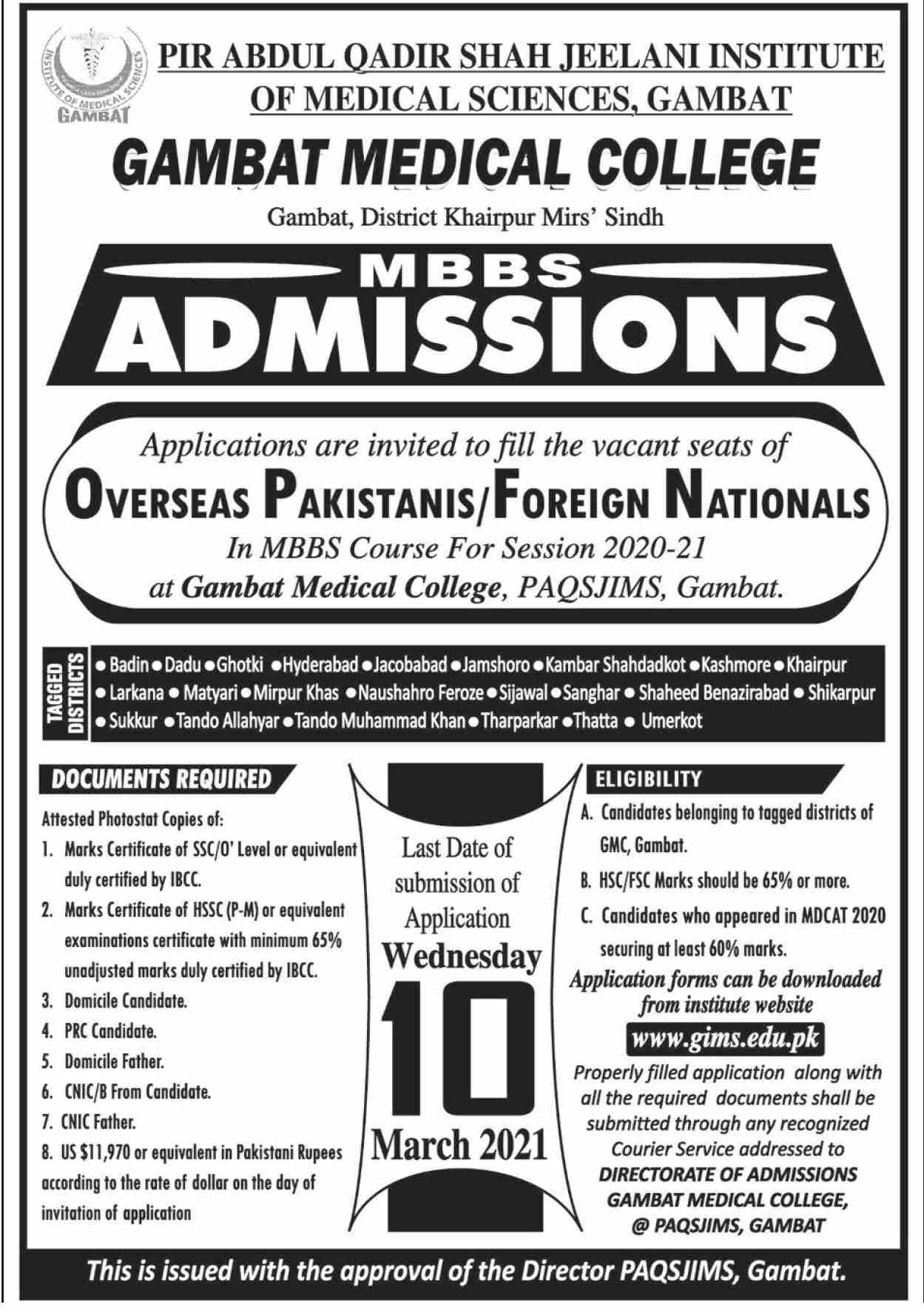 INSTITUTE OF MEDICAL SCIENCES GAMBAT

PIR ABDUL QADIR SHAH JEELANI INSTITUTE OF MEDICAL SCIENCES, GAMBAT

GAMBAT MEDICAL COLLEGE

Gambat, District Khairpur Mirs' Sindh

MBBS ADMISSIONS

Applications are invited to fill the vacant seats of

OVERSEAS PAKISTANIS/FOREIGN NATIONALS

In MBBS Course For Session 2020-21 at Gambat Medical College, PAQSJIMS, Gambat.

TAGGED DISTRICTS

● Badin ● Dadu ● Ghotki ● Hyderabad ● Jacobabad ● Jamshoro ● Kambar Shahdadkot ● Kashmore ● Khairpur ● Larkana ● Matyari ● Mirpur Khas ● Naushahro Feroze ● Sijawal ● Sanghar ● Shaheed Benazirabad ● Shikarpur ● Sukkur ● Tando Allahyar ● Tando Muhammad Khan ● Tharparkar ● Thatta ● Umerkot

DOCUMENTS REQUIRED

Attested Photostat Copies of:

1. Marks Certificate of SSC/O' Level or equivalent duly certified by IBCC.
2. Marks Certificate of HSSC (P-M) or equivalent examinations certificate with minimum 65% unadjusted marks duly certified by IBCC.
3. Domicile Candidate.
4. PRC Candidate.
5. Domicile Father.
6. CNIC/B From Candidate.
7. CNIC Father.
8. US $11,970 or equivalent in Pakistani Rupees according to the rate of dollar on the day of invitation of application

Last Date of submission of Application

Wednesday

10

March 2021

ELIGIBILITY

A. Candidates belonging to tagged districts of GMC, Gambat.
B. HSC/FSC Marks should be 65% or more.
C. Candidates who appeared in MDCAT 2020 securing at least 60% marks.

Application forms can be downloaded from institute website

www.gims.edu.pk

Properly filled application along with all the required documents shall be submitted through any recognized Courier Service addressed to

DIRECTORATE OF ADMISSIONS GAMBAT MEDICAL COLLEGE, @ PAQSJIMS, GAMBAT

This is issued with the approval of the Director PAQSJIMS, Gambat.